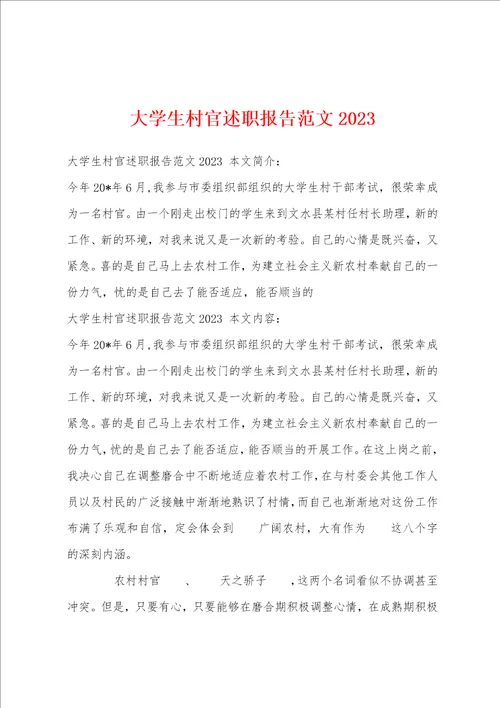 大学生村官述职报告范文2023

大学生村官述职报告范文2023 本文简介：

今年20*年6月，我参与市委组织部组织的大学生村干部考试，很荣幸成为一名村官。由一个刚走出校门的学生来到文水县某村任村长助理，新的工作、新的环境，对我来说又是一次新的考验。自己的心情是既兴奋，又紧急。喜的是自己马上去农村工作，为建立社会主义新农村奉献自己的一份力气，忧的是自己去了能否适应，能否顺当的

大学生村官述职报告范文2023 本文内容：

今年20*年6月，我参与市委组织部组织的大学生村干部考试，很荣幸成为一名村官。由一个刚走出校门的学生来到文水县某村任村长助理，新的工作、新的环境，对我来说又是一次新的考验。自己的心情是既兴奋，又紧急。喜的是自己马上去农村工作，为建立社会主义新农村奉献自己的一份力气，忧的是自己去了能否适应，能否顺当的开展工作。在这上岗之前，我决心自己在调整磨合中不断地适应着农村工作，在与村委会其他工作人员以及村民的广泛接触中渐渐地熟识了村情，而自己也渐渐地对这份工作布满了乐观和自信，定会体会到 广阔农村，大有作为 这八个字的深刻内涵。

农村村官 、 天之骄子 ，这两个名词看似不协调甚至冲突。但是，只要有心，只要能够在磨合期积极调整心情，在成熟期积极